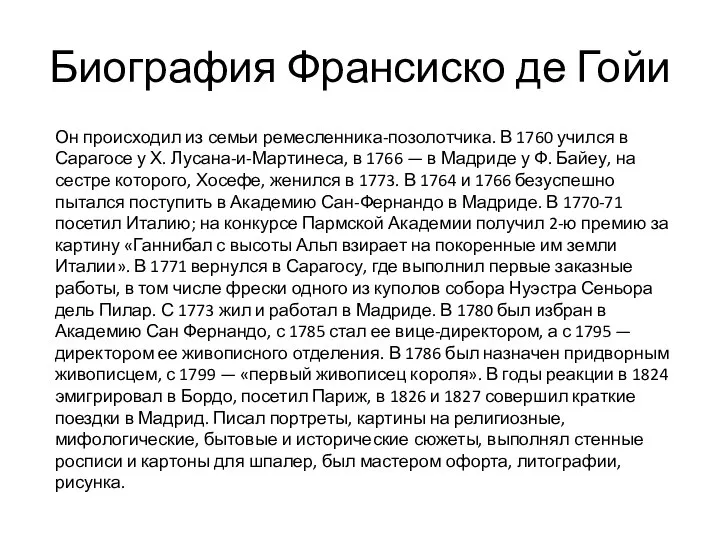 Биография Франсиско де Гойи

Он происходил из семьи ремесленника-позолотчика. В 1760 учился в Сарагосе у Х. Лусана-и-Мартинеса, в 1766 — в Мадриде у Ф. Байеу, на сестре которого, Хосефе, женился в 1773. В 1764 и 1766 безуспешно пытался поступить в Академию Сан-Фернандо в Мадриде. В 1770-71 посетил Италию; на конкурсе Пармской Академии получил 2-ю премию за картину «Ганнибал с высоты Альп взирает на покоренные им земли Италии». В 1771 вернулся в Сарагосу, где выполнил первые заказные работы, в том числе фрески одного из куполов собора Нуэстра Сеньора дель Пилар. С 1773 жил и работал в Мадриде. В 1780 был избран в Академию Сан Фернандо, с 1785 стал ее вице-директором, а с 1795 — директором ее живописного отделения. В 1786 был назначен придворным живописцем, с 1799 — «первый живописец короля». В годы реакции в 1824 эмигрировал в Бордо, посетил Париж, в 1826 и 1827 совершил краткие поездки в Мадрид. Писал портреты, картины на религиозные, мифологические, бытовые и исторические сюжеты, выполнял стенные росписи и картоны для шпалер, был мастером офорта, литографии, рисунка.